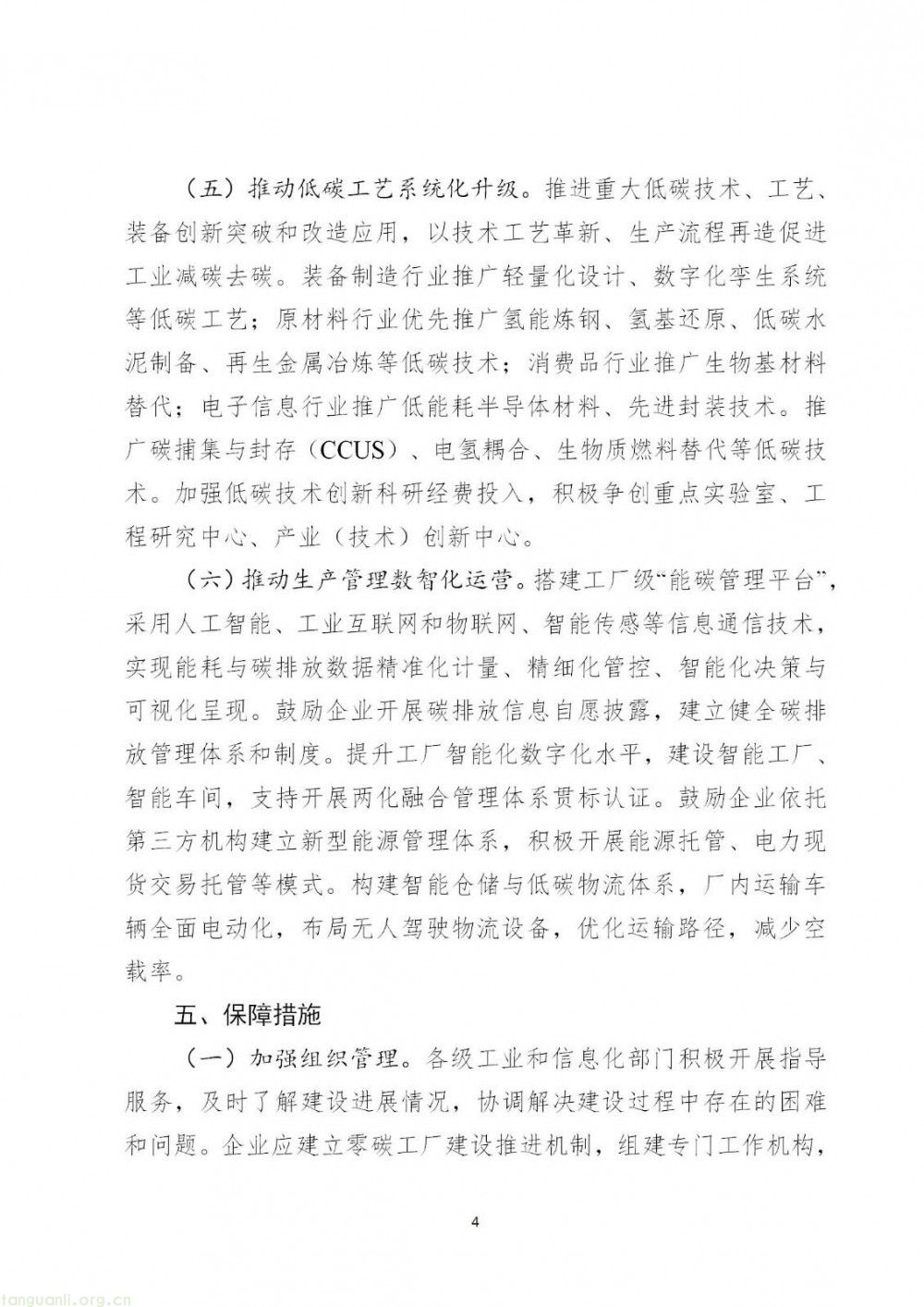 （五）推动低碳工艺系统化升级。推进重大低碳技术、工艺、装备创新突破和改造应用，以技术工艺革新、生产流程再造促进工业减碳去碳。装备制造行业推广轻量化设计、数字化孪生系统等低碳工艺；原材料行业优先推广氢能炼钢、氢基还原、低碳水泥制备、再生金属冶炼等低碳技术；消费品行业推广生物基材料替代；电子信息行业推广低能耗半导体材料、先进封装技术。推广碳捕集与封存（CCUS）、电氢耦合、生物质燃料替代等低碳技术。加强低碳技术创新科研经费投入，积极争创重点实验室、工程研究中心、产业（技术）创新中心。

（六）推动生产管理数智化运营。搭建工厂级“能碳管理平台”，采用人工智能、工业互联网和物联网、智能传感等信息通信技术，实现能耗与碳排放数据精准化计量、精细化管控、智能化决策与可视化呈现。鼓励企业开展碳排放信息自愿披露，建立健全碳排放管理体系和制度。提升工厂智能化数字化水平，建设智能工厂、智能车间，支持开展两化融合管理体系贯标认证。鼓励企业依托第三方机构建立新型能源管理体系，积极开展能源托管、电力现货交易托管等模式。构建智能仓储与低碳物流体系，厂内运输车辆全面电动化，布局无人驾驶物流设备，优化运输路径，减少空载率。

五、保障措施

（一）加强组织管理。各级工业和信息化部门积极开展指导服务，及时了解建设进展情况，协调解决建设过程中存在的困难和问题。企业应建立零碳工厂建设推进机制，组建专门工作机构，

4

tanguanli.org.cn